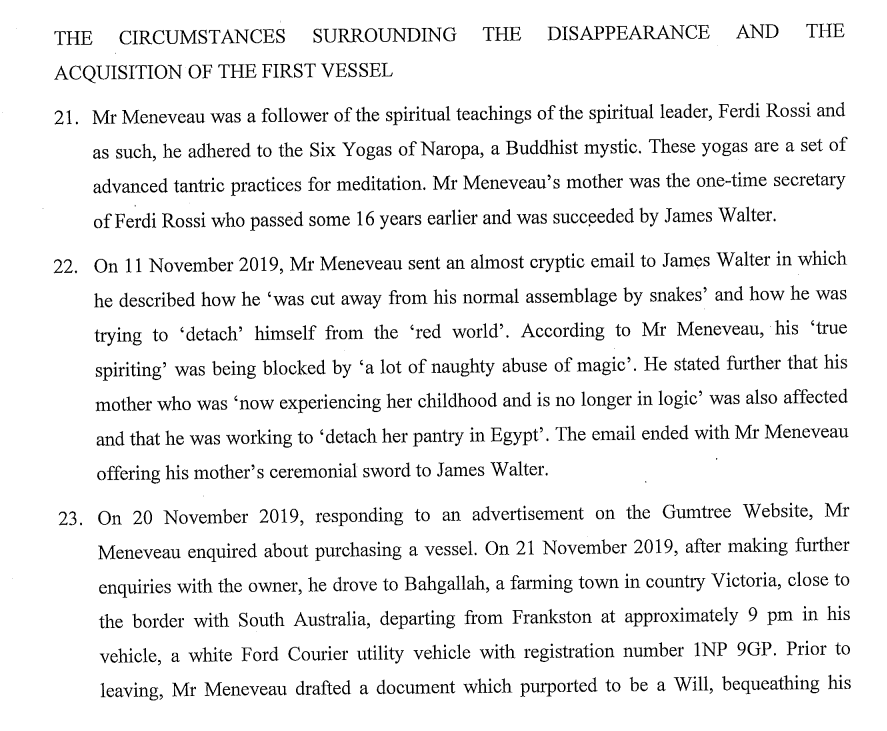 THE CIRCUMSTANCES SURROUNDING THE DISAPPEARANCE AND THE ACQUISITION OF THE FIRST VESSEL

21. Mr Meneveau was a follower of the spiritual teachings of the spiritual leader, Ferdi Rossi and as such, he adhered to the Six Yogas of Naropa, a Buddhist mystic. These yogas are a set of advanced tantric practices for meditation. Mr Meneveau's mother was the one-time secretary of Ferdi Rossi who passed some 16 years earlier and was succeeded by James Walter.

22. On 11 November 2019, Mr Meneveau sent an almost cryptic email to James Walter in which he described how he 'was cut away from his normal assemblage by snakes' and how he was trying to 'detach' himself from the 'red world'. According to Mr Meneveau, his 'true spiriting' was being blocked by 'a lot of naughty abuse of magic'. He stated further that his mother who was 'now experiencing her childhood and is no longer in logic' was also affected and that he was working to 'detach her pantry in Egypt'. The email ended with Mr Meneveau offering his mother's ceremonial sword to James Walter.

23. On 20 November 2019, responding to an advertisement on the Gumtree Website, Mr Meneveau enquired about purchasing a vessel. On 21 November 2019, after making further enquiries with the owner, he drove to Bahgallah, a farming town in country Victoria, close to the border with South Australia, departing from Frankston at approximately 9 pm in his vehicle, a white Ford Courier utility vehicle with registration number 1NP 9GP. Prior to leaving, Mr Meneveau drafted a document which purported to be a Will, bequeathing his